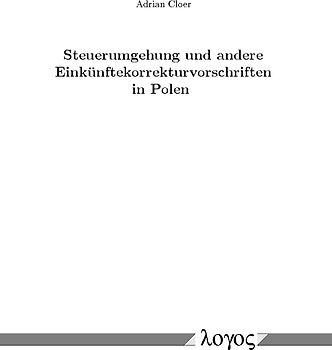 Adrian Cloer

Steuerumgehung und andere Einkünftekorrekturvorschriften in Polen

λογος